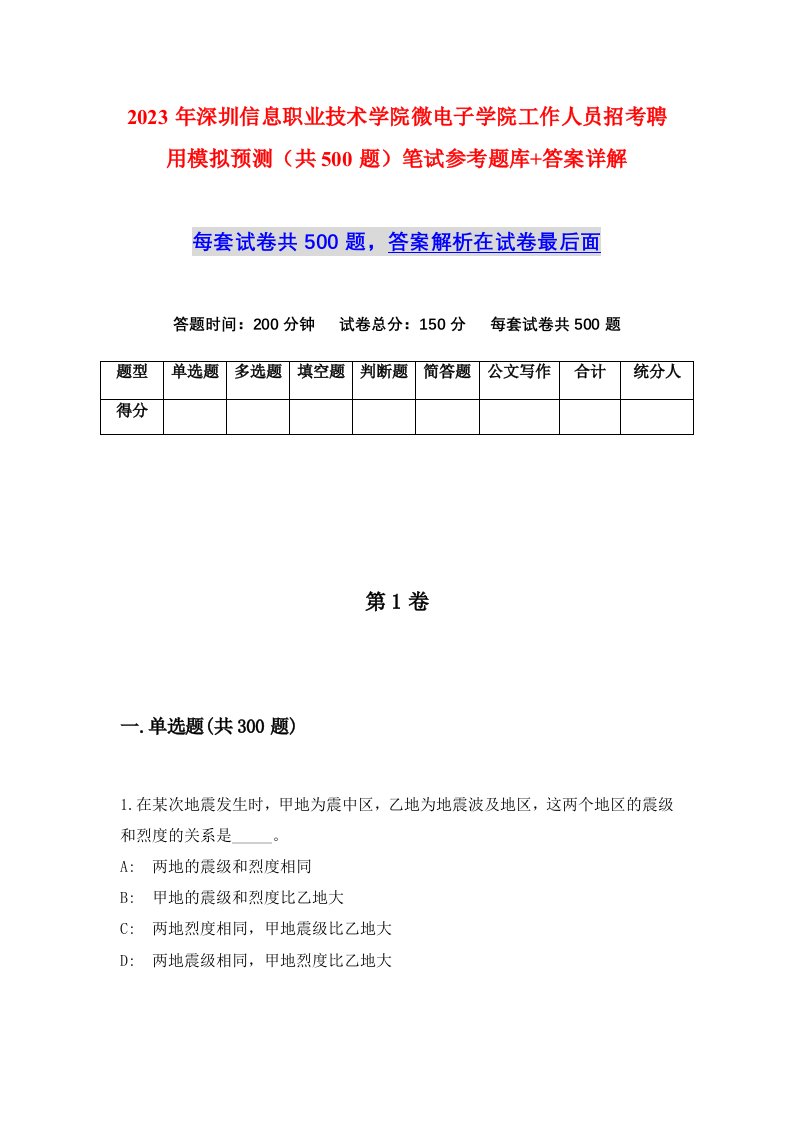 2023 年深圳信息职业技术学院微电子学院工作人员招考聘用模拟预测（共 500 题）笔试参考题库+答案详解

每套试卷共 500 题，答案解析在试卷最后面

答题时间：200 分钟　试卷总分：150 分　每套试卷共 500 题

| 题型 | 单选题 | 多选题 | 填空题 | 判断题 | 简答题 | 公文写作 | 合计 | 统分人 |
|---|---|---|---|---|---|---|---|---|
| 得分 | | | | | | | | |

第 1 卷

一.单选题(共 300 题)

1.在某次地震发生时，甲地为震中区，乙地为地震波及地区，这两个地区的震级和烈度的关系是_____。
A:　两地的震级和烈度相同
B:　甲地的震级和烈度比乙地大
C:　两地烈度相同，甲地震级比乙地大
D:　两地震级相同，甲地烈度比乙地大